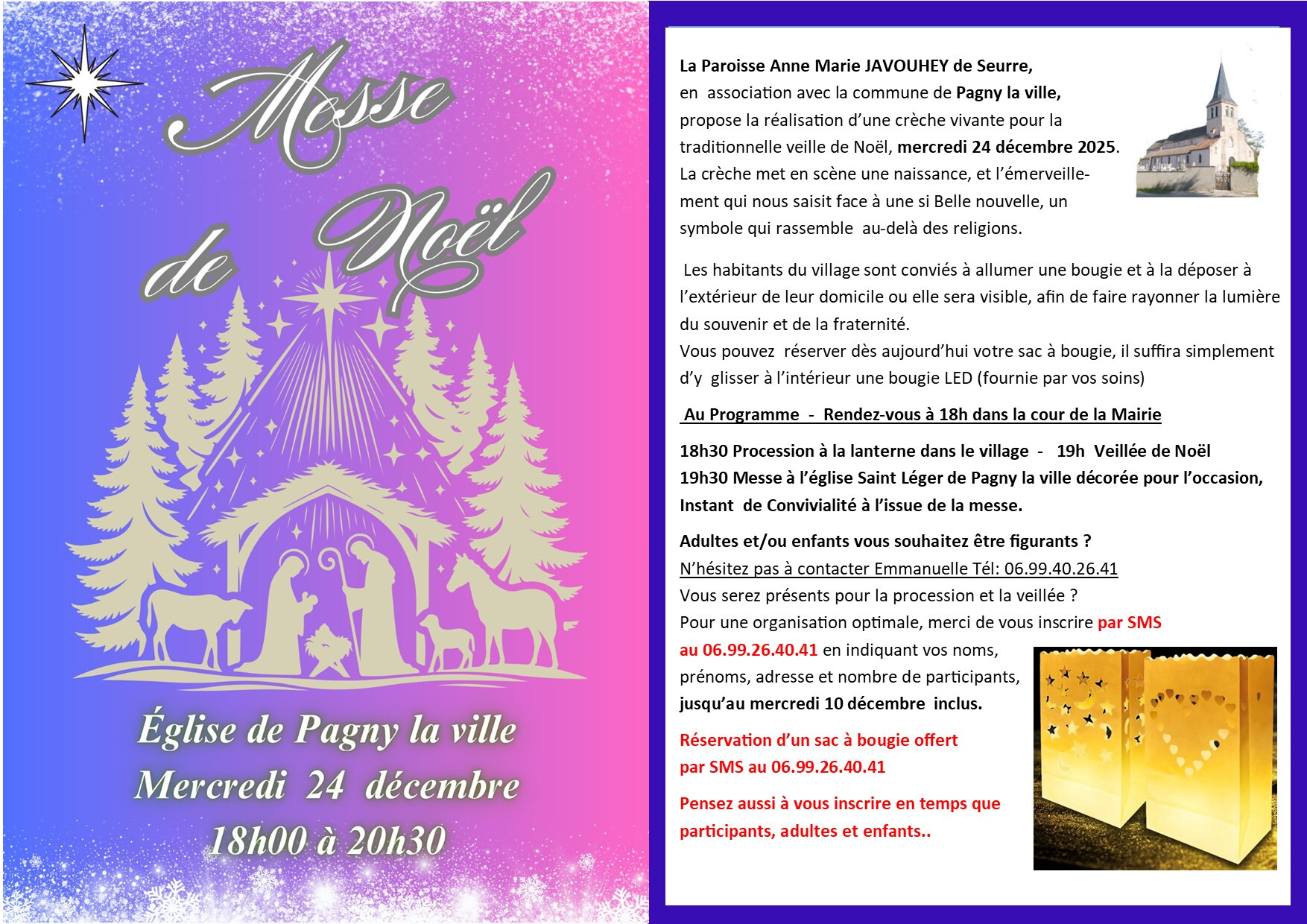 Messe de Noël

Église de Pagny la ville
Mercredi 24 décembre
18h00 à 20h30

La Paroisse Anne Marie JAVOUHEY de Seurre, en association avec la commune de Pagny la ville, propose la réalisation d'une crèche vivante pour la traditionnelle veille de Noël, mercredi 24 décembre 2025. La crèche met en scène une naissance, et l'émerveillement qui nous saisit face à une si Belle nouvelle, un symbole qui rassemble au-delà des religions.

Les habitants du village sont conviés à allumer une bougie et à la déposer à l'extérieur de leur domicile ou elle sera visible, afin de faire rayonner la lumière du souvenir et de la fraternité.
Vous pouvez réserver dès aujourd'hui votre sac à bougie, il suffira simplement d'y glisser à l'intérieur une bougie LED (fournie par vos soins)

Au Programme - Rendez-vous à 18h dans la cour de la Mairie

18h30 Procession à la lanterne dans le village - 19h Veillée de Noël
19h30 Messe à l'église Saint Léger de Pagny la ville décorée pour l'occasion,
Instant de Convivialité à l'issue de la messe.

Adultes et/ou enfants vous souhaitez être figurants ?
N'hésitez pas à contacter Emmanuelle Tél: 06.99.40.26.41
Vous serez présents pour la procession et la veillée ?
Pour une organisation optimale, merci de vous inscrire par SMS au 06.99.26.40.41 en indiquant vos noms, prénoms, adresse et nombre de participants, jusqu'au mercredi 10 décembre inclus.

Réservation d'un sac à bougie offert par SMS au 06.99.26.40.41

Pensez aussi à vous inscrire en temps que participants, adultes et enfants..